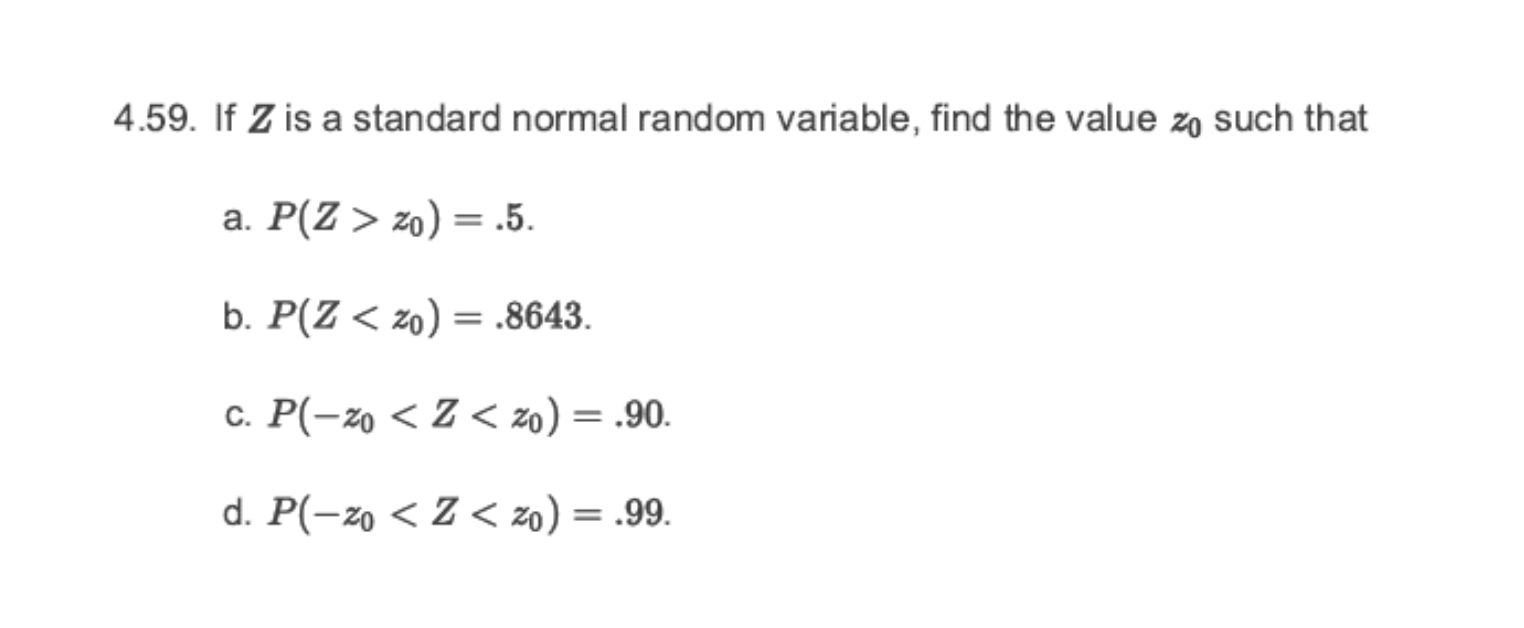 4.59. If $Z$ is a standard normal random variable, find the value $z_0$ such that

a. $P(Z > z_0) = .5$.

b. $P(Z < z_0) = .8643$.

c. $P(-z_0 < Z < z_0) = .90$.

d. $P(-z_0 < Z < z_0) = .99$.